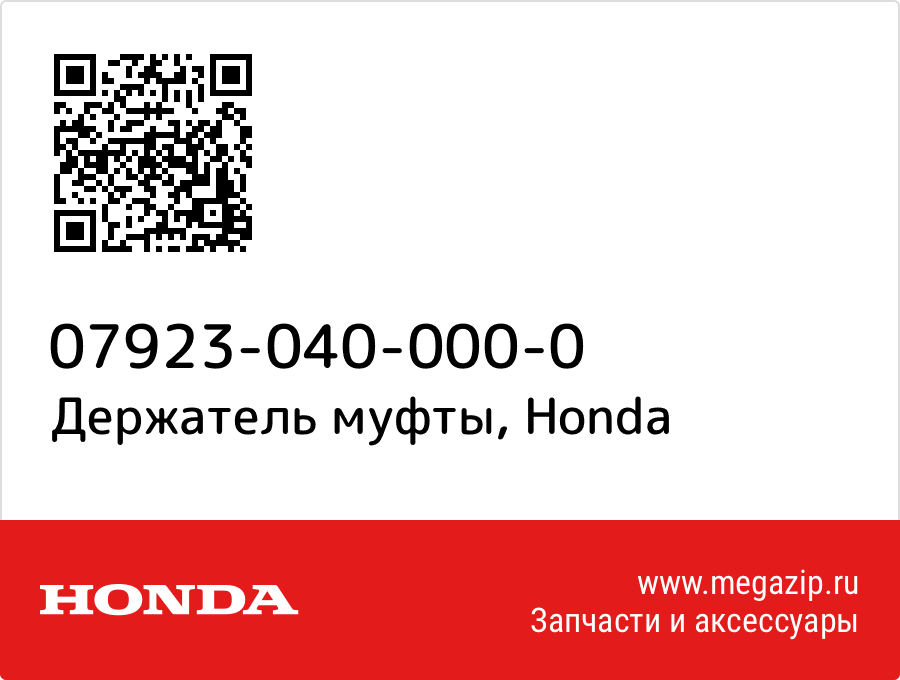 07923-040-000-0
Держатель муфты, Honda

HONDA

www.megazip.ru
Запчасти и аксессуары